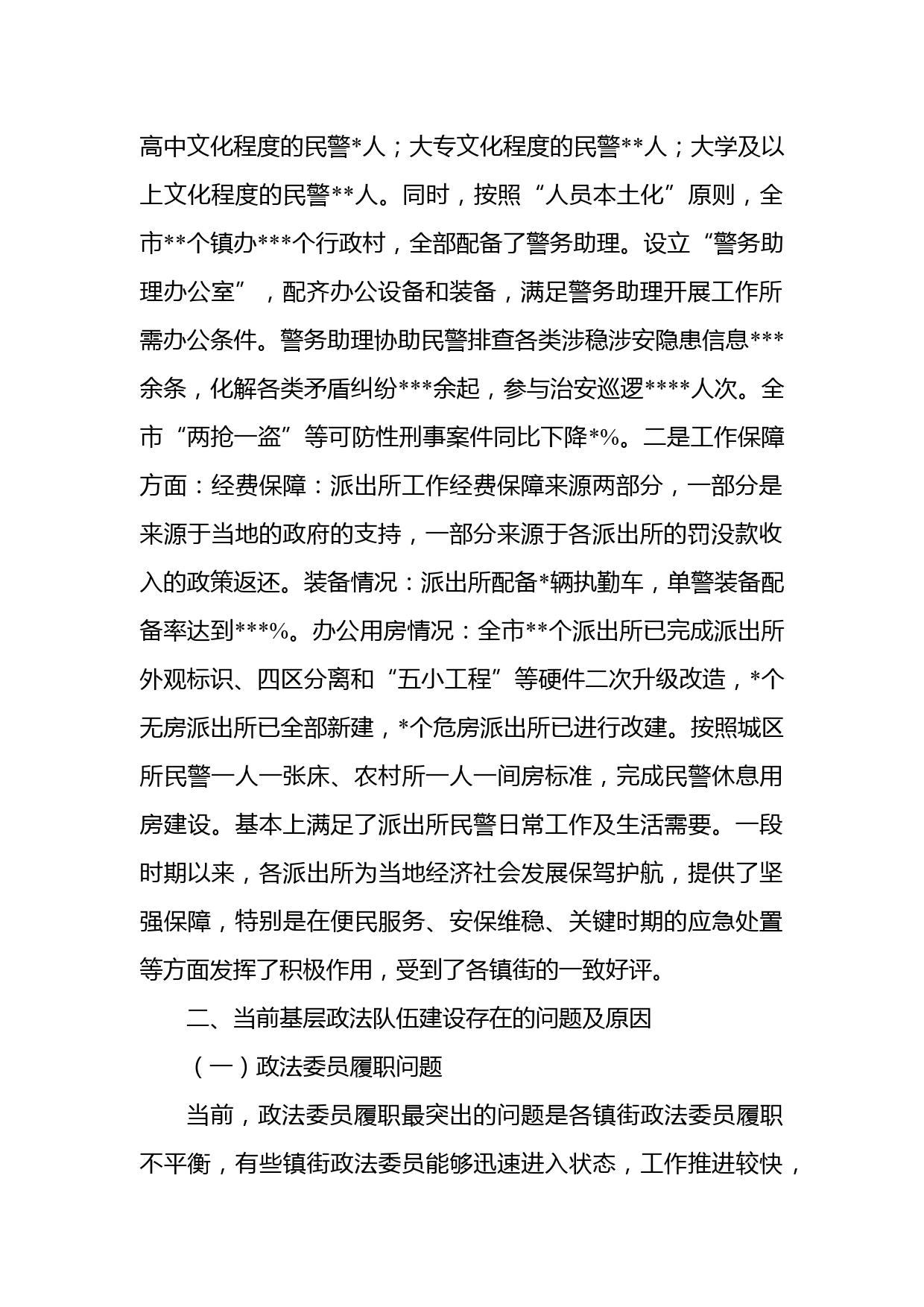 高中文化程度的民警*人；大专文化程度的民警**人；大学及以上文化程度的民警**人。同时，按照“人员本土化”原则，全市**个镇办***个行政村，全部配备了警务助理。设立“警务助理办公室”，配齐办公设备和装备，满足警务助理开展工作所需办公条件。警务助理协助民警排查各类涉稳涉安隐患信息***余条，化解各类矛盾纠纷***余起，参与治安巡逻****人次。全市“两抢一盗”等可防性刑事案件同比下降*%。二是工作保障方面：经费保障：派出所工作经费保障来源两部分，一部分是来源于当地的政府的支持，一部分来源于各派出所的罚没款收入的政策返还。装备情况：派出所配备*辆执勤车，单警装备配备率达到***%。办公用房情况：全市**个派出所已完成派出所外观标识、四区分离和“五小工程”等硬件二次升级改造，*个无房派出所已全部新建，*个危房派出所已进行改建。按照城区所民警一人一张床、农村所一人一间房标准，完成民警休息用房建设。基本上满足了派出所民警日常工作及生活需要。一段时期以来，各派出所为当地经济社会发展保驾护航，提供了坚强保障，特别是在便民服务、安保维稳、关键时期的应急处置等方面发挥了积极作用，受到了各镇街的一致好评。

二、当前基层政法队伍建设存在的问题及原因

（一）政法委员履职问题

当前，政法委员履职最突出的问题是各镇街政法委员履职不平衡，有些镇街政法委员能够迅速进入状态，工作推进较快，